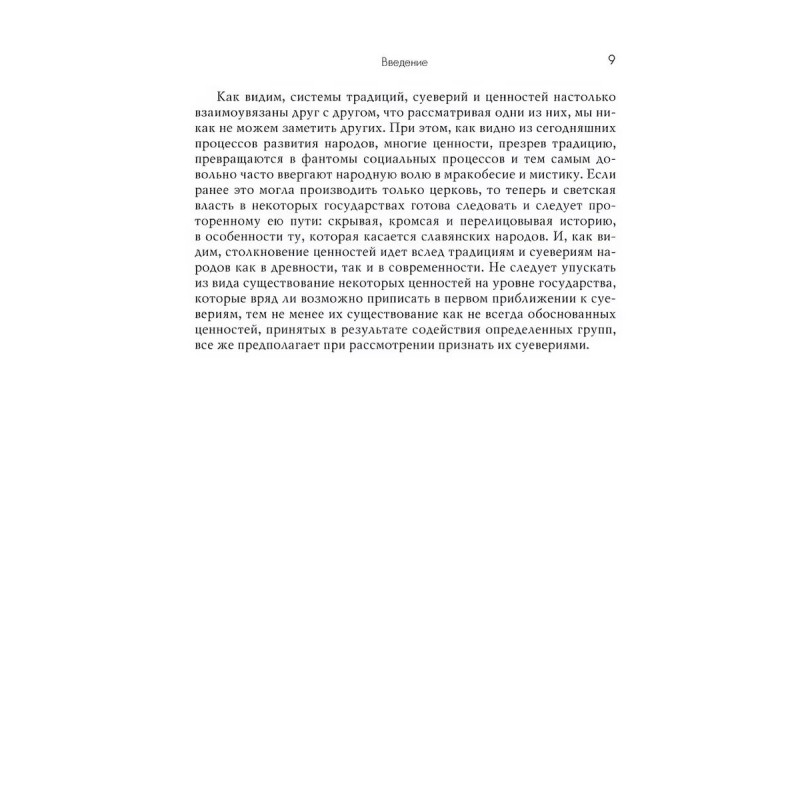 Введение 9

Как видим, системы традиций, суеверий и ценностей настолько взаимоувязаны друг с другом, что рассматривая одни из них, мы никак не можем заметить других. При этом, как видно из сегодняшних процессов развития народов, многие ценности, презрев традицию, превращаются в фантомы социальных процессов и тем самым довольно часто ввергают народную волю в мракобесие и мистику. Если ранее это могла производить только церковь, то теперь и светская власть в некоторых государствах готова следовать и следует проторенному ею пути: скрывая, кромсая и перелицовывая историю, в особенности ту, которая касается славянских народов. И, как видим, столкновение ценностей идет вслед традициям и суевериям народов как в древности, так и в современности. Не следует упускать из вида существование некоторых ценностей на уровне государства, которые вряд ли возможно приписать в первом приближении к суевериям, тем не менее их существование как не всегда обоснованных ценностей, принятых в результате содействия определенных групп, все же предполагает при рассмотрении признать их суевериями.